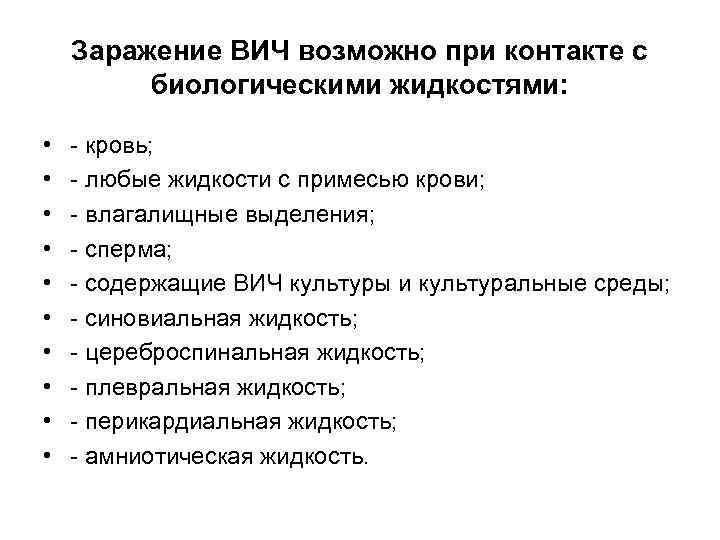 Заражение ВИЧ возможно при контакте с биологическими жидкостями:

• - кровь;
• - любые жидкости с примесью крови;
• - влагалищные выделения;
• - сперма;
• - содержащие ВИЧ культуры и культуральные среды;
• - синовиальная жидкость;
• - цереброспинальная жидкость;
• - плевральная жидкость;
• - перикардиальная жидкость;
• - амниотическая жидкость.